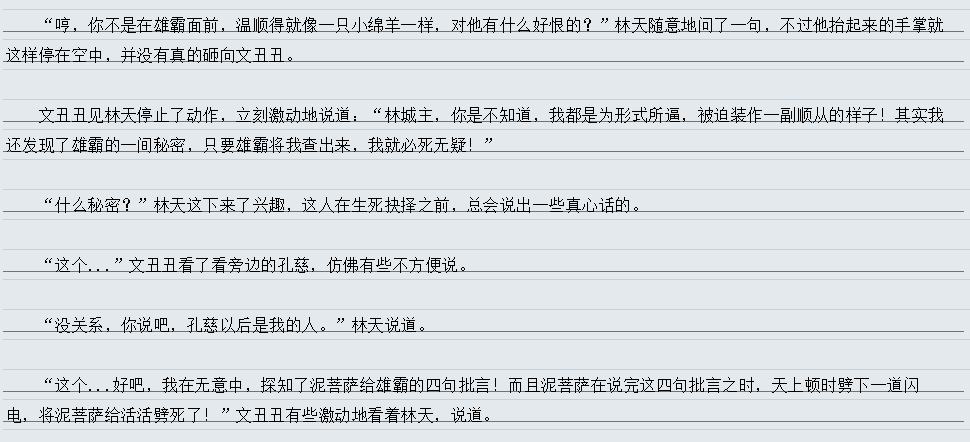 “哼，你不是在雄霸面前，温顺得就像一只小绵羊一样，对他有什么好恨的？”林天随意地问了一句，不过他抬起来的手掌就这样停在空中，并没有真的砸向文丑丑。

文丑丑见林天停止了动作，立刻激动地说道：“林城主，你是不知道，我都是为形式所逼，被迫装作一副顺从的样子！其实我还发现了雄霸的一间秘密，只要雄霸将我查出来，我就必死无疑！”

“什么秘密？”林天这下来了兴趣，这人在生死抉择之前，总会说出一些真心话的。

“这个...”文丑丑看了看旁边的孔慈，仿佛有些不方便说。

“没关系，你说吧，孔慈以后是我的人。”林天说道。

“这个...好吧，我在无意中，探知了泥菩萨给雄霸的四句批言！而且泥菩萨在说完这四句批言之时，天上顿时劈下一道闪电，将泥菩萨给活活劈死了！”文丑丑有些激动地看着林天，说道。